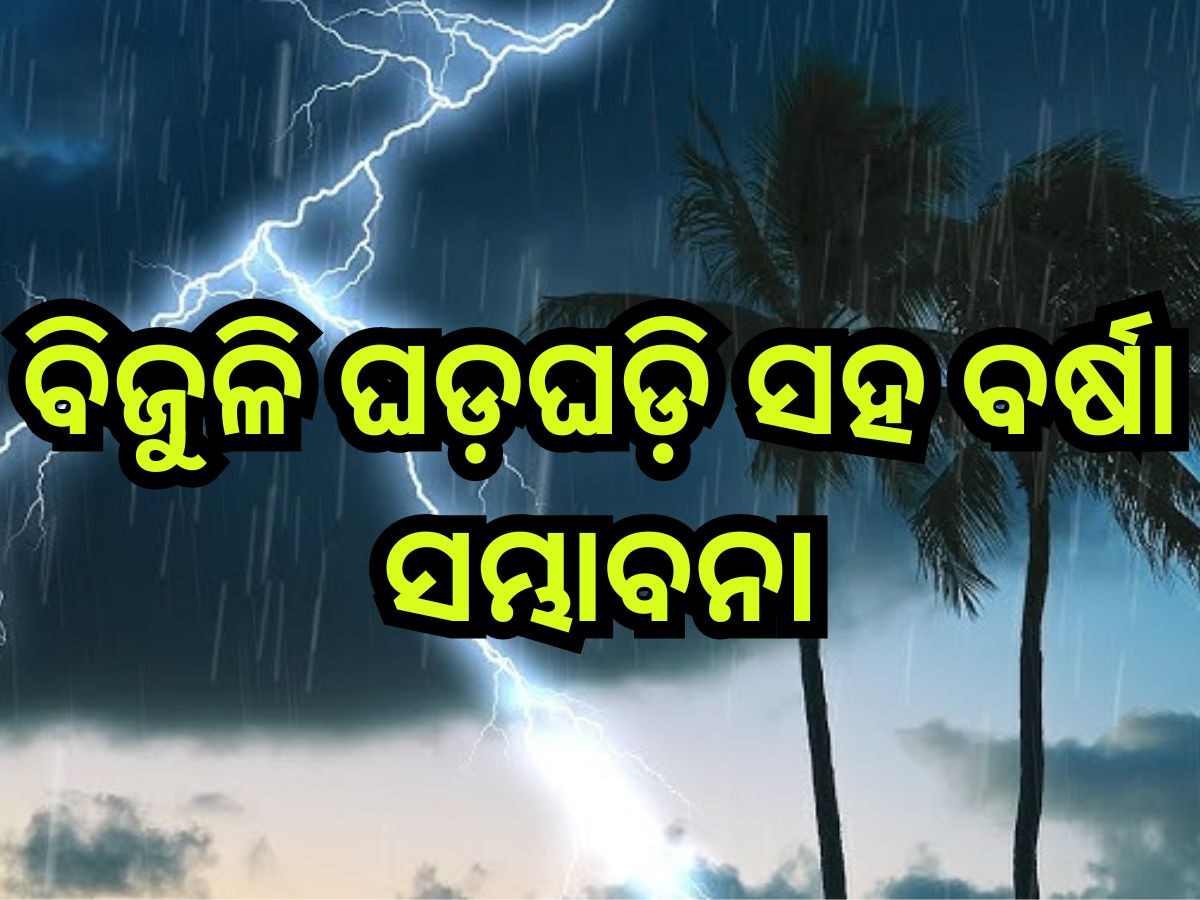 ବିଜୁଳି ଘଡ଼ଘଡ଼ି ସହ ବର୍ଷା
ସମ୍ଭାବନା